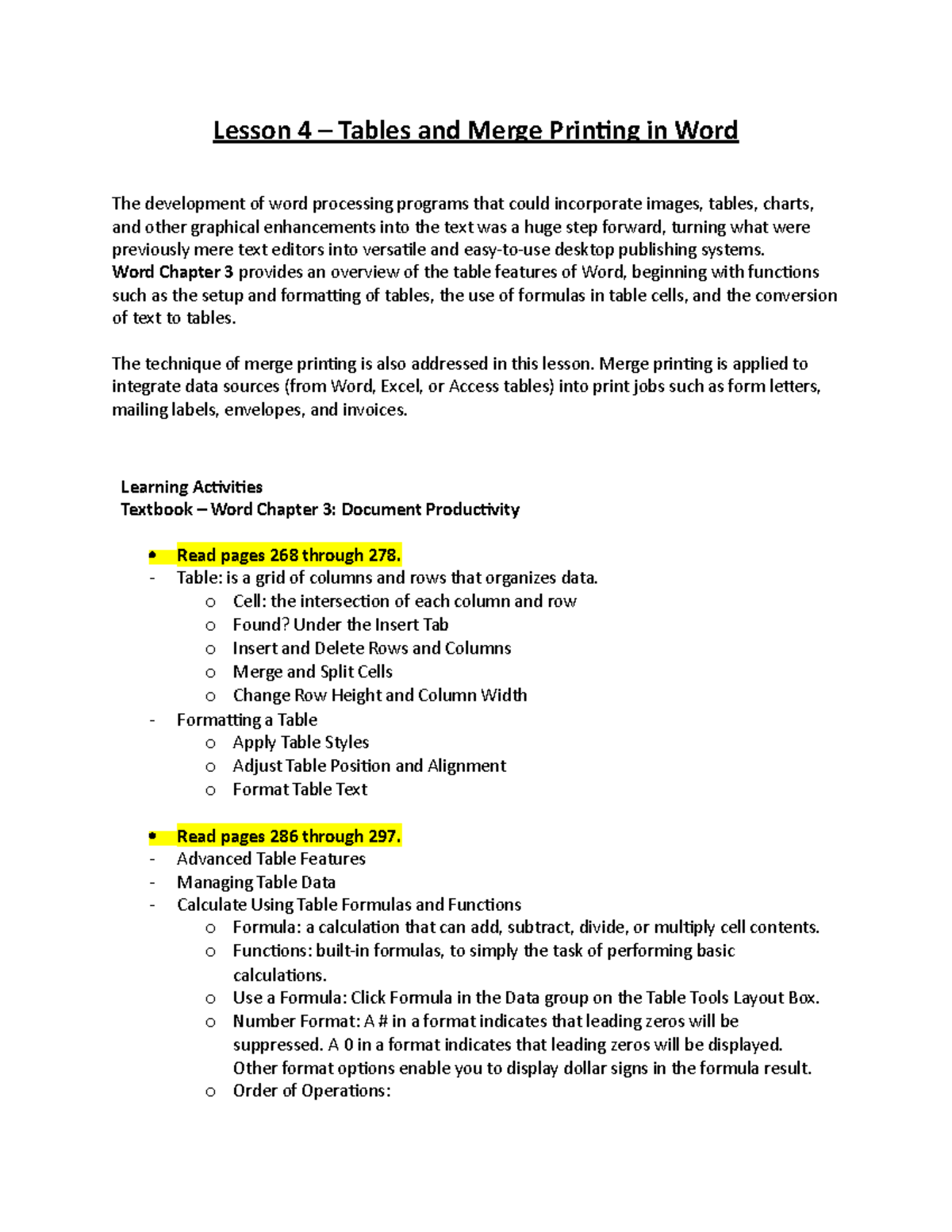 Lesson 4 – Tables and Merge Printing in Word

The development of word processing programs that could incorporate images, tables, charts, and other graphical enhancements into the text was a huge step forward, turning what were previously mere text editors into versatile and easy-to-use desktop publishing systems.
Word Chapter 3 provides an overview of the table features of Word, beginning with functions such as the setup and formatting of tables, the use of formulas in table cells, and the conversion of text to tables.

The technique of merge printing is also addressed in this lesson. Merge printing is applied to integrate data sources (from Word, Excel, or Access tables) into print jobs such as form letters, mailing labels, envelopes, and invoices.

Learning Activities
Textbook – Word Chapter 3: Document Productivity

• Read pages 268 through 278.
- Table: is a grid of columns and rows that organizes data.
  o Cell: the intersection of each column and row
  o Found? Under the Insert Tab
  o Insert and Delete Rows and Columns
  o Merge and Split Cells
  o Change Row Height and Column Width
- Formatting a Table
  o Apply Table Styles
  o Adjust Table Position and Alignment
  o Format Table Text

• Read pages 286 through 297.
- Advanced Table Features
- Managing Table Data
- Calculate Using Table Formulas and Functions
  o Formula: a calculation that can add, subtract, divide, or multiply cell contents.
  o Functions: built-in formulas, to simply the task of performing basic calculations.
  o Use a Formula: Click Formula in the Data group on the Table Tools Layout Box.
  o Number Format: A # in a format indicates that leading zeros will be suppressed. A 0 in a format indicates that leading zeros will be displayed. Other format options enable you to display dollar signs in the formula result.
  o Order of Operations: